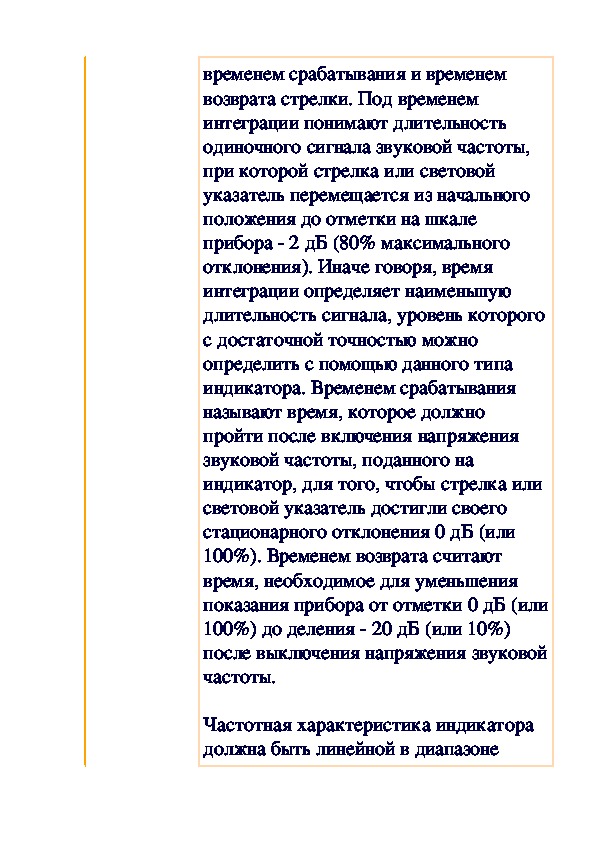 временем срабатывания и временем возврата стрелки. Под временем интеграции понимают длительность одиночного сигнала звуковой частоты, при которой стрелка или световой указатель перемещается из начального положения до отметки на шкале прибора - 2 дБ (80% максимального отклонения). Иначе говоря, время интеграции определяет наименьшую длительность сигнала, уровень которого с достаточной точностью можно определить с помощью данного типа индикатора. Временем срабатывания называют время, которое должно пройти после включения напряжения звуковой частоты, поданного на индикатор, для того, чтобы стрелка или световой указатель достигли своего стационарного отклонения 0 дБ (или 100%). Временем возврата считают время, необходимое для уменьшения показания прибора от отметки 0 дБ (или 100%) до деления - 20 дБ (или 10%) после выключения напряжения звуковой частоты.

Частотная характеристика индикатора должна быть линейной в диапазоне